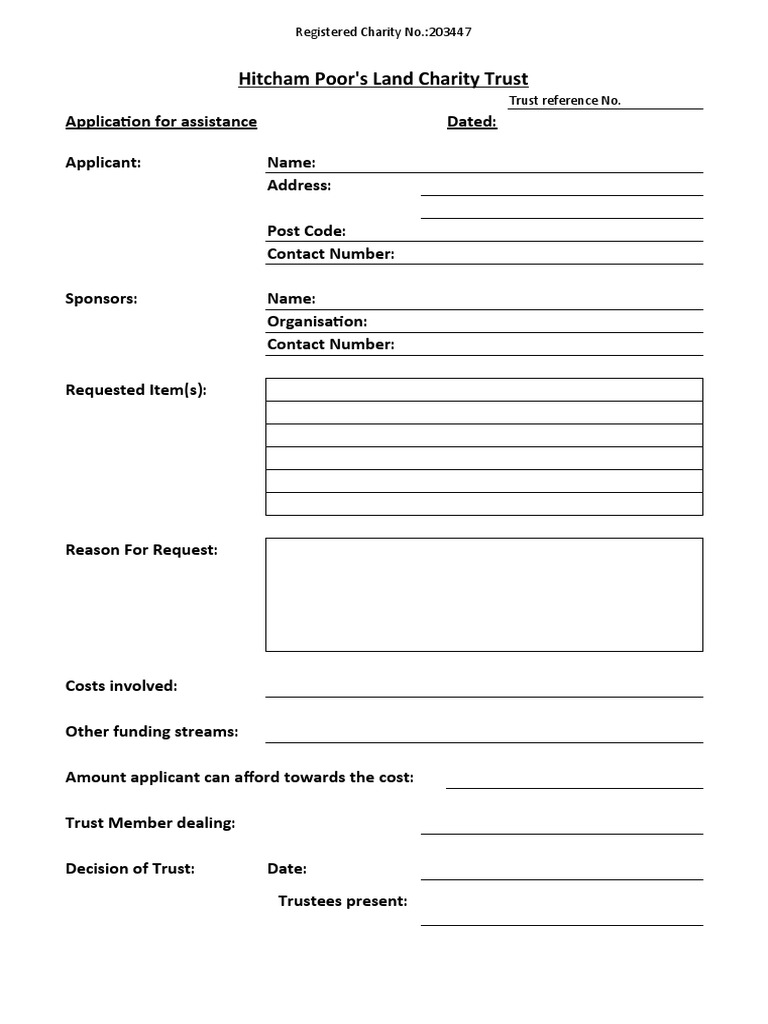 Registered Charity No.:203447

Hitcham Poor's Land Charity Trust

Trust reference No.

Application for assistance Dated:

Applicant: Name:
Address:

Post Code:
Contact Number:

Sponsors: Name:
Organisation:
Contact Number:

Requested Item(s):

Reason For Request:

Costs involved:

Other funding streams:

Amount applicant can afford towards the cost:

Trust Member dealing:

Decision of Trust: Date:

Trustees present: